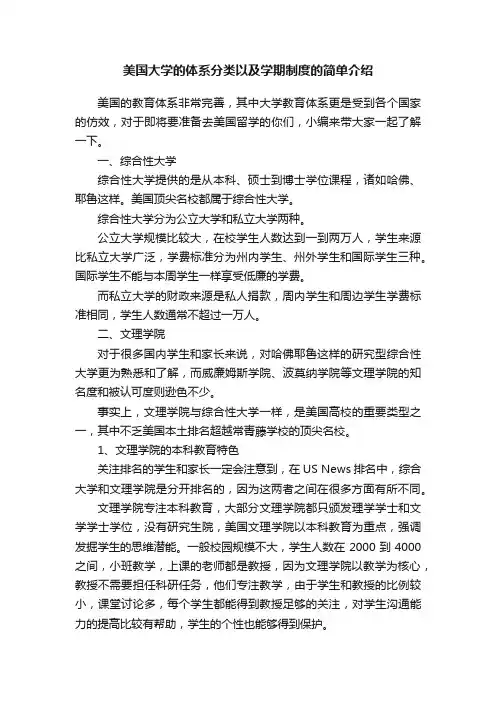 美国大学的体系分类以及学期制度的简单介绍

美国的教育体系非常完善，其中大学教育体系更是受到各个国家的仿效，对于即将要准备去美国留学的你们，小编来带大家一起了解一下。

一、综合性大学

综合性大学提供的是从本科、硕士到博士学位课程，诸如哈佛、耶鲁这样。美国顶尖名校都属于综合性大学。

综合性大学分为公立大学和私立大学两种。

公立大学规模比较大，在校学生人数达到一到两万人，学生来源比私立大学广泛，学费标准分为州内学生、州外学生和国际学生三种。国际学生不能与本周学生一样享受低廉的学费。

而私立大学的财政来源是私人捐款，周内学生和周边学生学费标准相同，学生人数通常不超过一万人。

二、文理学院

对于很多国内学生和家长来说，对哈佛耶鲁这样的研究型综合性大学更为熟悉和了解，而威廉姆斯学院、波莫纳学院等文理学院的知名度和被认可度则逊色不少。

事实上，文理学院与综合性大学一样，是美国高校的重要类型之一，其中不乏美国本土排名超越常青藤学校的顶尖名校。

1、文理学院的本科教育特色

关注排名的学生和家长一定会注意到，在 US News 排名中，综合大学和文理学院是分开排名的，因为这两者之间在很多方面有所不同。

文理学院专注本科教育，大部分文理学院都只颁发理学学士和文学学士学位，没有研究生院，美国文理学院以本科教育为重点，强调发掘学生的思维潜能。一般校园规模不大，学生人数在 2000 到 4000 之间，小班教学，上课的老师都是教授，因为文理学院以教学为核心，教授不需要担任科研任务，他们专注教学，由于学生和教授的比例较小，课堂讨论多，每个学生都能得到教授足够的关注，对学生沟通能力的提高比较有帮助，学生的个性也能够得到保护。